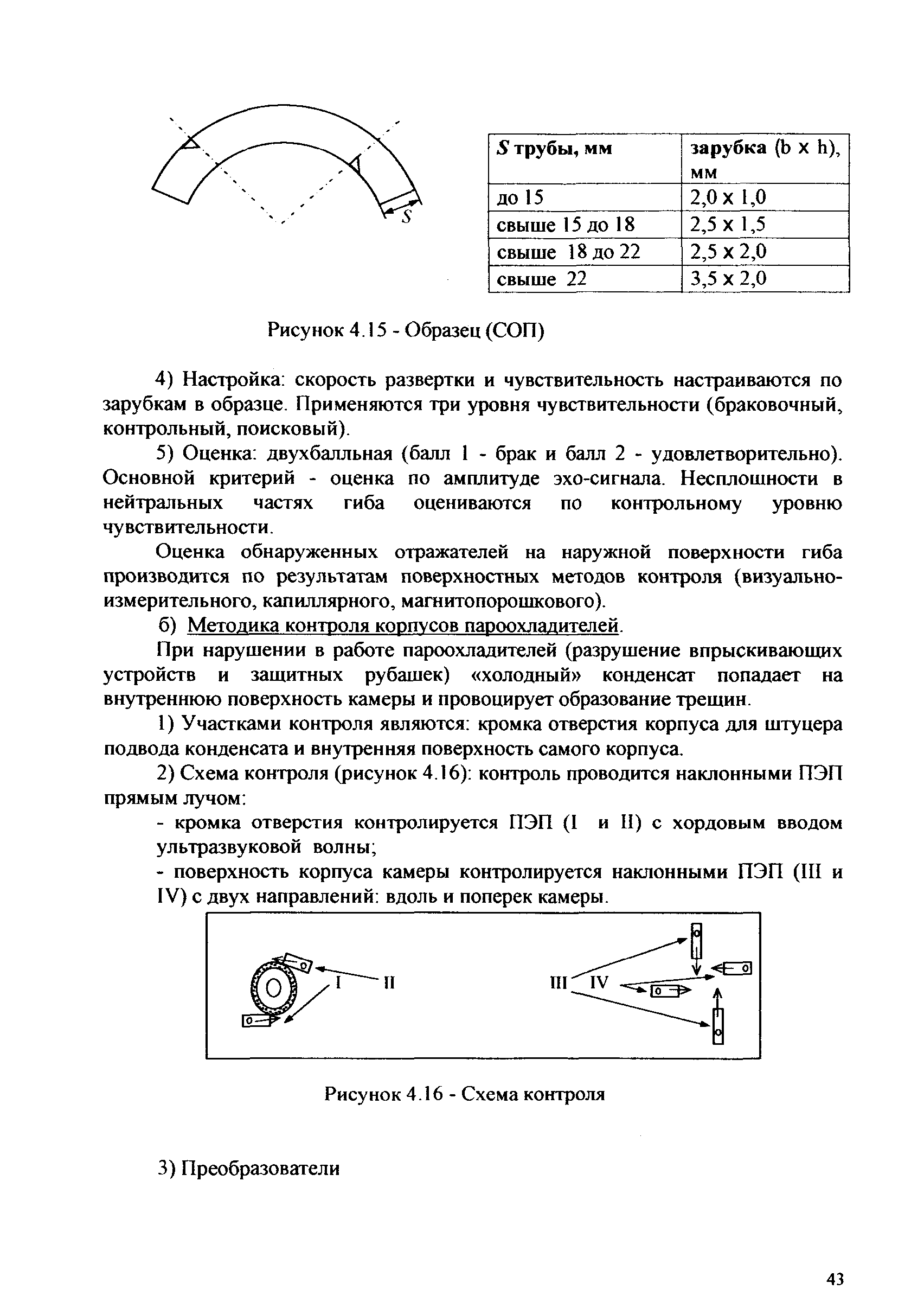 S

| S трубы, мм | зарубка (b x h), мм |
|---|---|
| до 15 | 2,0 x 1,0 |
| свыше 15 до 18 | 2,5 x 1,5 |
| свыше 18 до 22 | 2,5 x 2,0 |
| свыше 22 | 3,5 x 2,0 |

Рисунок 4.15 - Образец (СОП)

4) Настройка: скорость развертки и чувствительность настраиваются по зарубкам в образце. Применяются три уровня чувствительности (браковочный, контрольный, поисковый).

5) Оценка: двухбалльная (балл 1 - брак и балл 2 - удовлетворительно). Основной критерий - оценка по амплитуде эхо-сигнала. Несплошности в нейтральных частях гиба оцениваются по контрольному уровню чувствительности.

Оценка обнаруженных отражателей на наружной поверхности гиба производится по результатам поверхностных методов контроля (визуально-измерительного, капиллярного, магнитопорошкового).

б) Методика контроля корпусов пароохладителей.

При нарушении в работе пароохладителей (разрушение впрыскивающих устройств и защитных рубашек) «холодный» конденсат попадает на внутреннюю поверхность камеры и провоцирует образование трещин.

1) Участками контроля являются: кромка отверстия корпуса для штуцера подвода конденсата и внутренняя поверхность самого корпуса.

2) Схема контроля (рисунок 4.16): контроль проводится наклонными ПЭП прямым лучом:

- кромка отверстия контролируется ПЭП (I и II) с хордовым вводом ультразвуковой волны;

- поверхность корпуса камеры контролируется наклонными ПЭП (III и IV) с двух направлений: вдоль и поперек камеры.

I II III IV

Рисунок 4.16 - Схема контроля

3) Преобразователи

43